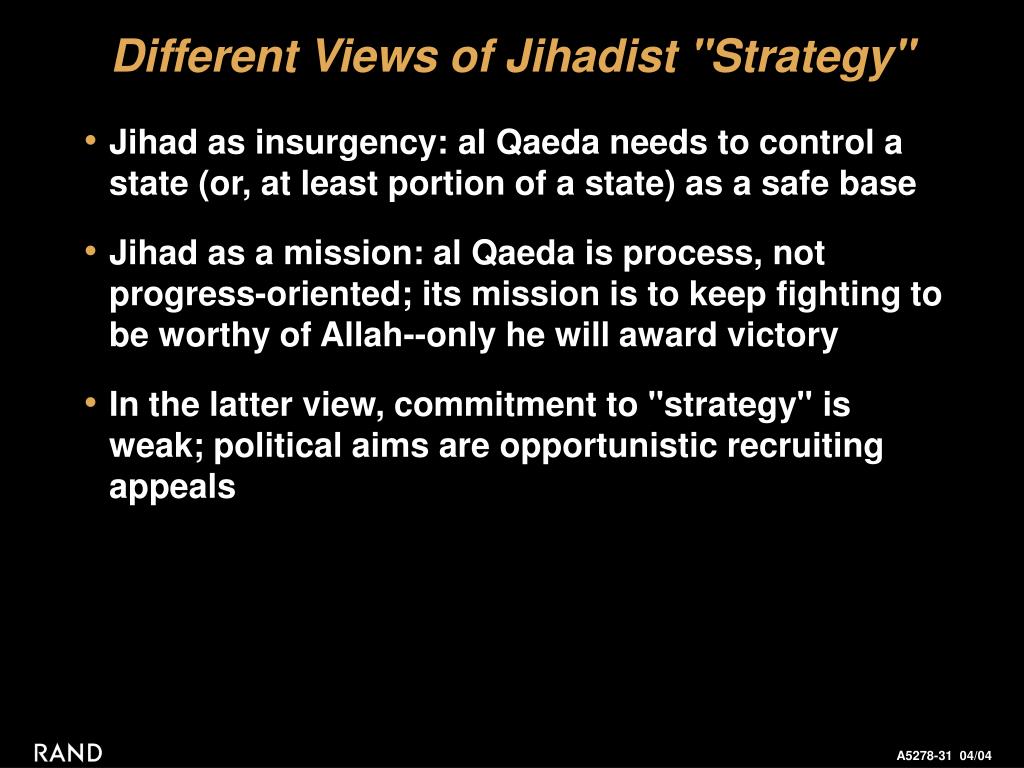 Different Views of Jihadist "Strategy"

• Jihad as insurgency: al Qaeda needs to control a state (or, at least portion of a state) as a safe base

• Jihad as a mission: al Qaeda is process, not progress-oriented; its mission is to keep fighting to be worthy of Allah--only he will award victory

• In the latter view, commitment to "strategy" is weak; political aims are opportunistic recruiting appeals

RAND

A5278-31 04/04